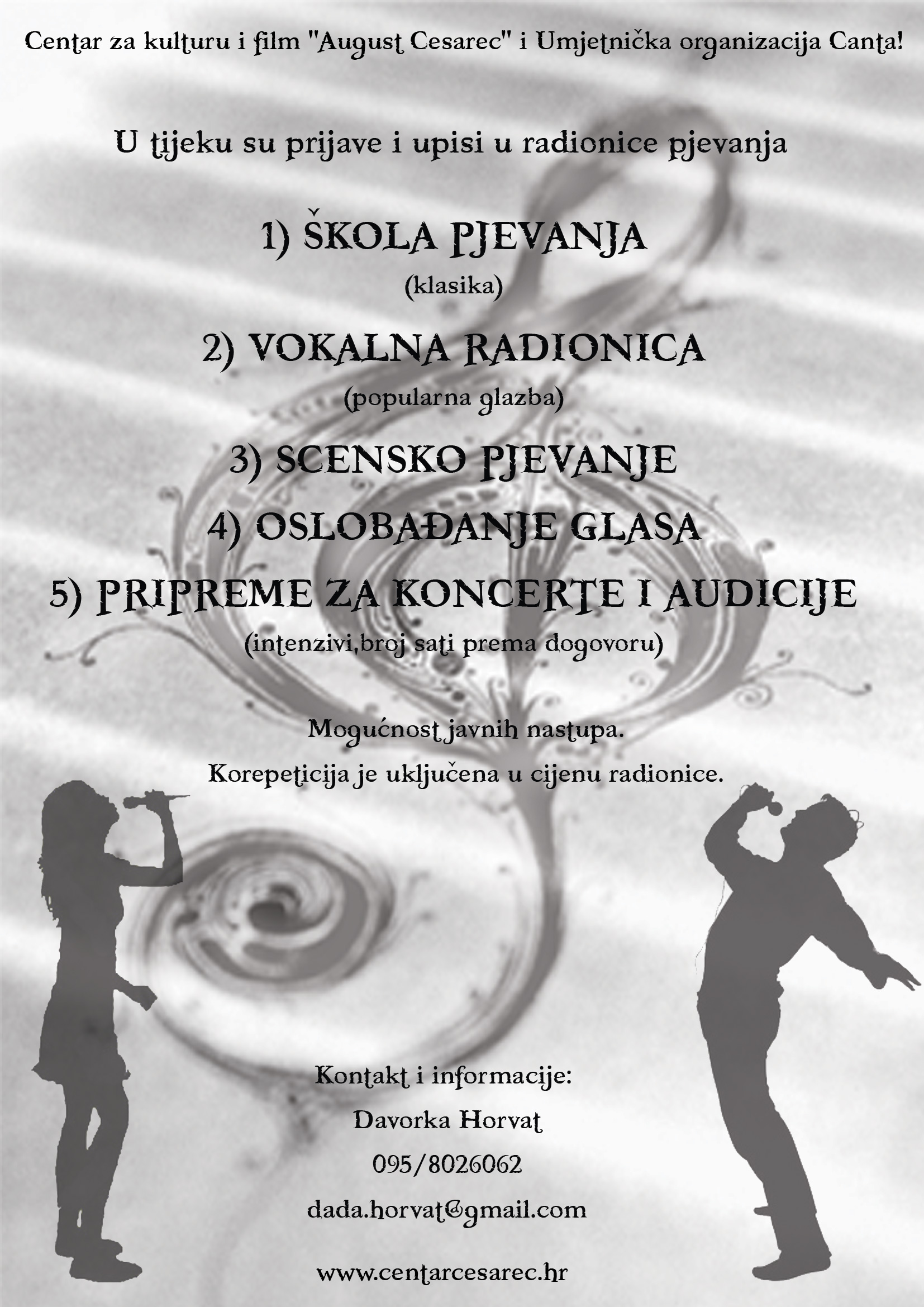 Centar za kulturu i film "August Cesarec" i Umjetnička organizacija Canta!

U tijeku su prijave i upisi u radionice pjevanja

1) ŠKOLA PJEVANJA
(klasika)

2) VOKALNA RADIONICA
(popularna glazba)

3) SCENSKO PJEVANJE

4) OSLOBAĐANJE GLASA

5) PRIPREME ZA KONCERTE I AUDICIJE
(intenzivi,broj sati prema dogovoru)

Mogućnost javnih nastupa.
Korepeticija je uključena u cijenu radionice.

Kontakt i informacije:
Davorka Horvat
095/8026062
dada.horvat@gmail.com

www.centarcesarec.hr